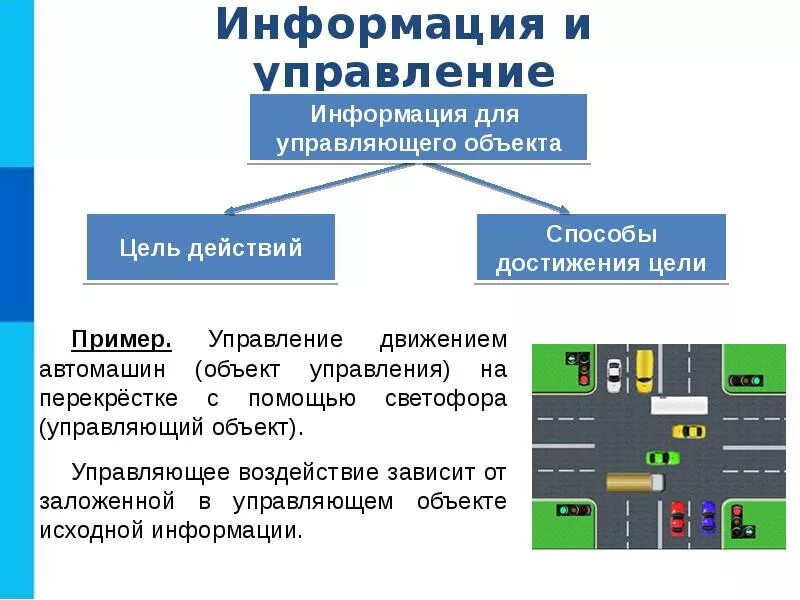 Информация и управление

Информация для управляющего объекта

Цель действий

Способы достижения цели

Пример. Управление движением автомашин (объект управления) на перекрёстке с помощью светофора (управляющий объект).

Управляющее воздействие зависит от заложенной в управляющем объекте исходной информации.